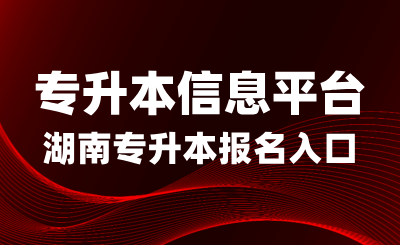 专升本信息平台

湖南专升本报名入口